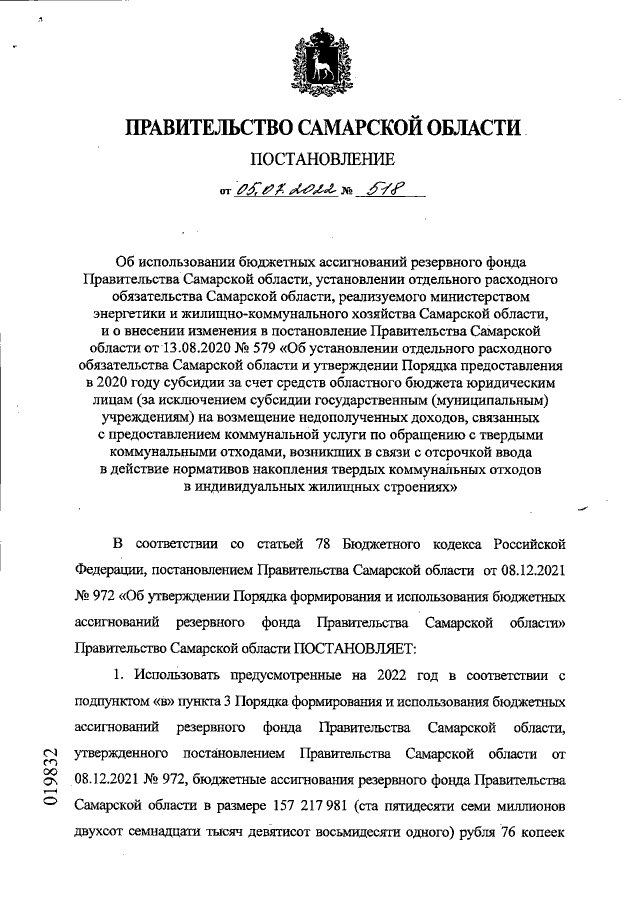 ПРАВИТЕЛЬСТВО САМАРСКОЙ ОБЛАСТИ

ПОСТАНОВЛЕНИЕ

от 05.07.2022 № 518

Об использовании бюджетных ассигнований резервного фонда Правительства Самарской области, установлении отдельного расходного обязательства Самарской области, реализуемого министерством энергетики и жилищно-коммунального хозяйства Самарской области, и о внесении изменения в постановление Правительства Самарской области от 13.08.2020 № 579 «Об установлении отдельного расходного обязательства Самарской области и утверждении Порядка предоставления в 2020 году субсидии за счет средств областного бюджета юридическим лицам (за исключением субсидии государственным (муниципальным) учреждениям) на возмещение недополученных доходов, связанных с предоставлением коммунальной услуги по обращению с твердыми коммунальными отходами, возникших в связи с отсрочкой ввода в действие нормативов накопления твердых коммунальных отходов в индивидуальных жилищных строениях»

В соответствии со статьей 78 Бюджетного кодекса Российской Федерации, постановлением Правительства Самарской области от 08.12.2021 № 972 «Об утверждении Порядка формирования и использования бюджетных ассигнований резервного фонда Правительства Самарской области» Правительство Самарской области ПОСТАНОВЛЯЕТ:

1. Использовать предусмотренные на 2022 год в соответствии с подпунктом «в» пункта 3 Порядка формирования и использования бюджетных ассигнований резервного фонда Правительства Самарской области, утвержденного постановлением Правительства Самарской области от 08.12.2021 № 972, бюджетные ассигнования резервного фонда Правительства Самарской области в размере 157 217 981 (ста пятидесяти семи миллионов двухсот семнадцати тысяч девятисот восьмидесяти одного) рубля 76 копеек

019832